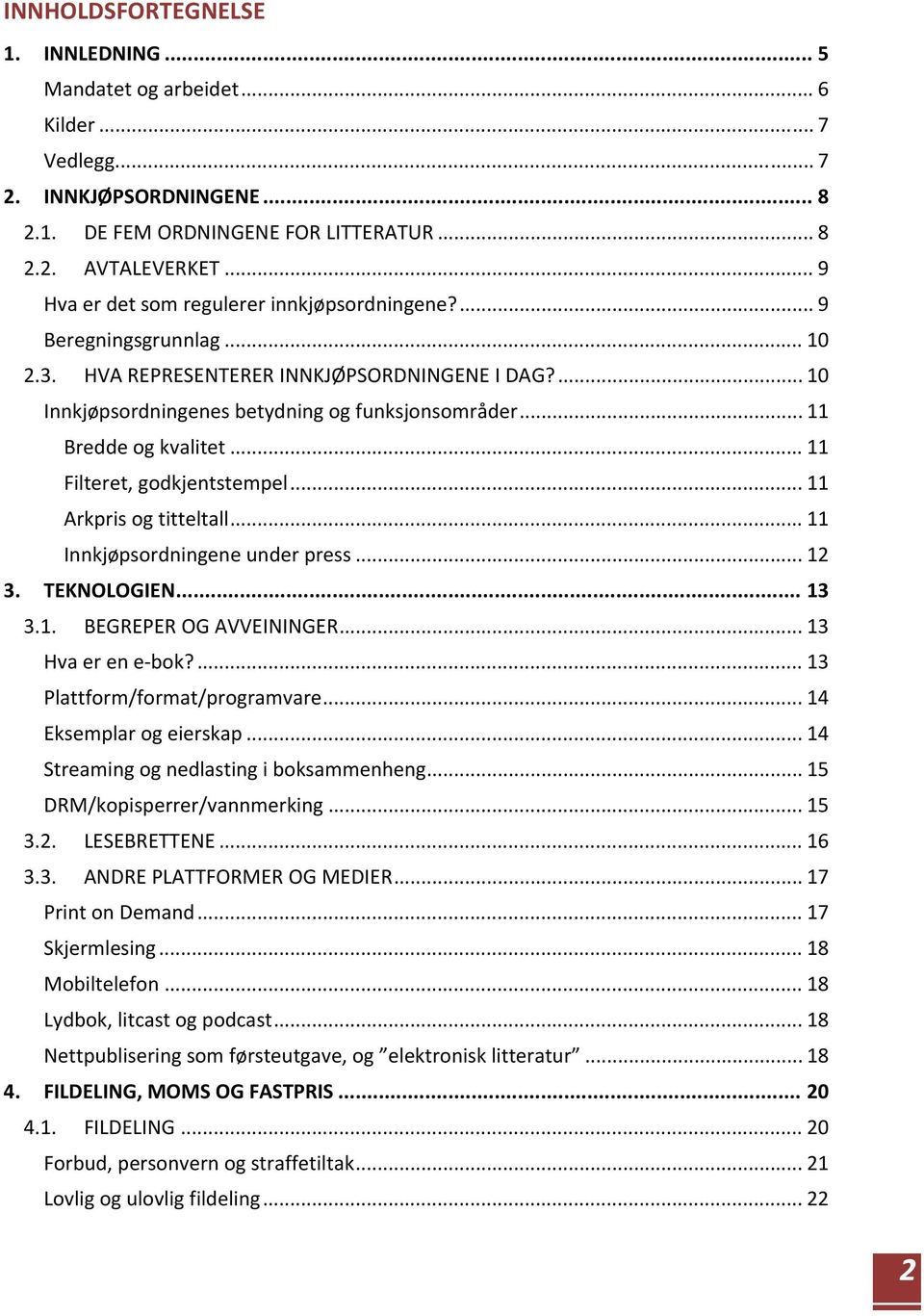 INNHOLDSFORTEGNELSE

1. INNLEDNING ... 5
Mandatet og arbeidet ... 6
Kilder ... 7
Vedlegg ... 7
2. INNKJØPSORDNINGENE ... 8
2.1. DE FEM ORDNINGENE FOR LITTERATUR ... 8
2.2. AVTALEVERKET ... 9
Hva er det som regulerer innkjøpsordningene? ... 9
Beregningsgrunnlag ... 10
2.3. HVA REPRESENTERER INNKJØPSORDNINGENE I DAG? ... 10
Innkjøpsordningenes betydning og funksjonsområder ... 11
Bredde og kvalitet ... 11
Filteret, godkjentstempel ... 11
Arkpris og titteltall ... 11
Innkjøpsordningene under press ... 12
3. TEKNOLOGIEN ... 13
3.1. BEGREPER OG AVVEININGER ... 13
Hva er en e-bok? ... 13
Plattform/format/programvare ... 14
Eksemplar og eierskap ... 14
Streaming og nedlasting i boksammenheng ... 15
DRM/kopisperrer/vannmerking ... 15
3.2. LESEBRETTENE ... 16
3.3. ANDRE PLATTFORMER OG MEDIER ... 17
Print on Demand ... 17
Skjermlesing ... 18
Mobiltelefon ... 18
Lydbok, litcast og podcast ... 18
Nettpublisering som førsteutgave, og ”elektronisk litteratur” ... 18
4. FILDELING, MOMS OG FASTPRIS ... 20
4.1. FILDELING ... 20
Forbud, personvern og straffetiltak ... 21
Lovlig og ulovlig fildeling ... 22

2